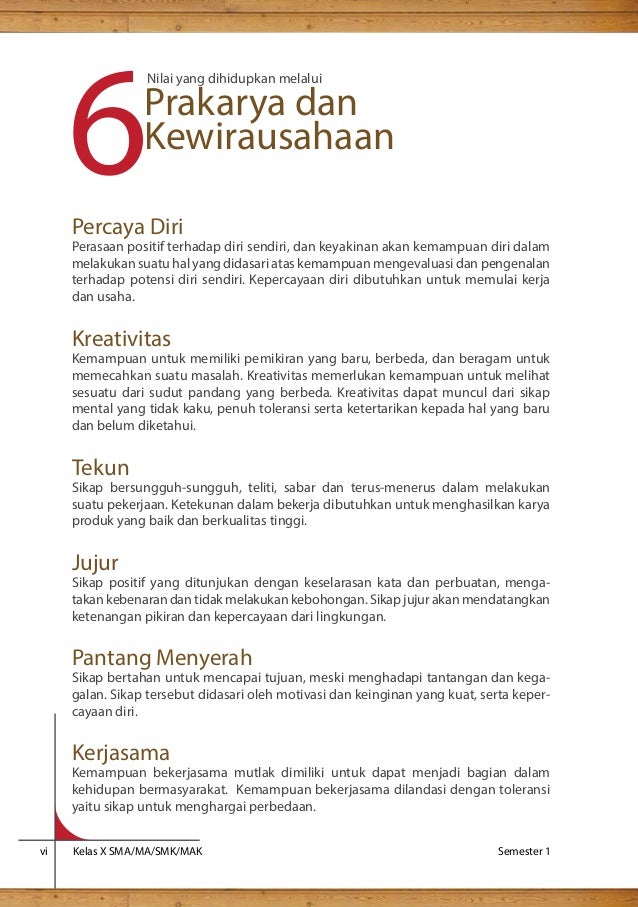 6 Nilai yang dihidupkan melalui
Prakarya dan Kewirausahaan

Percaya Diri
Perasaan positif terhadap diri sendiri, dan keyakinan akan kemampuan diri dalam melakukan suatu hal yang didasari atas kemampuan mengevaluasi dan pengenalan terhadap potensi diri sendiri. Kepercayaan diri dibutuhkan untuk memulai kerja dan usaha.

Kreativitas
Kemampuan untuk memiliki pemikiran yang baru, berbeda, dan beragam untuk memecahkan suatu masalah. Kreativitas memerlukan kemampuan untuk melihat sesuatu dari sudut pandang yang berbeda. Kreativitas dapat muncul dari sikap mental yang tidak kaku, penuh toleransi serta ketertarikan kepada hal yang baru dan belum diketahui.

Tekun
Sikap bersungguh-sungguh, teliti, sabar dan terus-menerus dalam melakukan suatu pekerjaan. Ketekunan dalam bekerja dibutuhkan untuk menghasilkan karya produk yang baik dan berkualitas tinggi.

Jujur
Sikap positif yang ditunjukan dengan keselarasan kata dan perbuatan, mengatakan kebenaran dan tidak melakukan kebohongan. Sikap jujur akan mendatangkan ketenangan pikiran dan kepercayaan dari lingkungan.

Pantang Menyerah
Sikap bertahan untuk mencapai tujuan, meski menghadapi tantangan dan kegagalan. Sikap tersebut didasari oleh motivasi dan keinginan yang kuat, serta kepercayaan diri.

Kerjasama
Kemampuan bekerjasama mutlak dimiliki untuk dapat menjadi bagian dalam kehidupan bermasyarakat. Kemampuan bekerjasama dilandasi dengan toleransi yaitu sikap untuk menghargai perbedaan.

vi Kelas X SMA/MA/SMK/MAK Semester 1